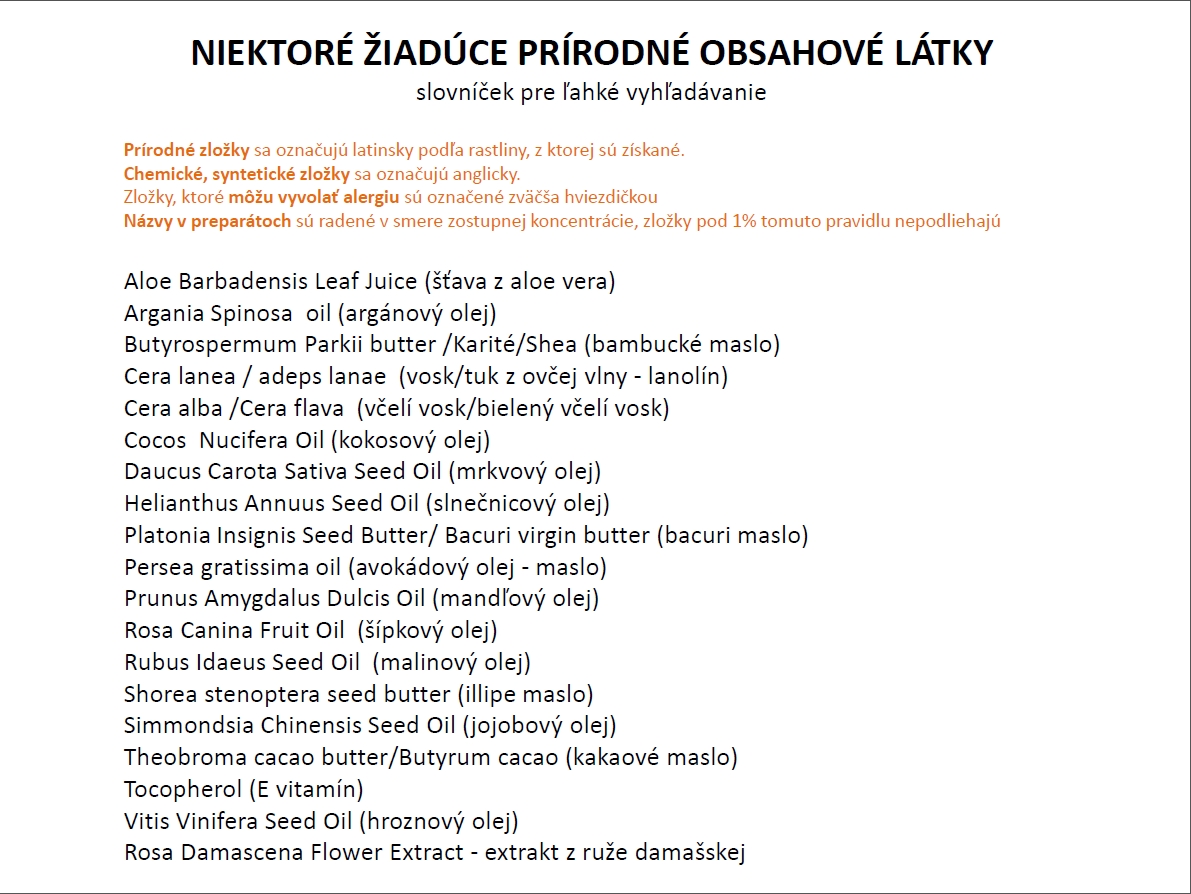 NIEKTORÉ ŽIADÚCE PRÍRODNÉ OBSAHOVÉ LÁTKY
slovníček pre ľahké vyhľadávanie

Prírodné zložky sa označujú latinsky podľa rastliny, z ktorej sú získané.
Chemické, syntetické zložky sa označujú anglicky.
Zložky, ktoré môžu vyvolať alergiu sú označené zväčša hviezdičkou
Názvy v preparátoch sú radené v smere zostupnej koncentrácie, zložky pod 1% tomuto pravidlu nepodliehajú

Aloe Barbadensis Leaf Juice (šťava z aloe vera)
Argania Spinosa oil (argánový olej)
Butyrospermum Parkii butter /Karité/Shea (bambucké maslo)
Cera lanea / adeps lanae (vosk/tuk z ovčej vlny - lanolín)
Cera alba /Cera flava (včelí vosk/bielený včelí vosk)
Cocos Nucifera Oil (kokosový olej)
Daucus Carota Sativa Seed Oil (mrkvový olej)
Helianthus Annuus Seed Oil (slnečnicový olej)
Platonia Insignis Seed Butter/ Bacuri virgin butter (bacuri maslo)
Persea gratissima oil (avokádový olej - maslo)
Prunus Amygdalus Dulcis Oil (mandľový olej)
Rosa Canina Fruit Oil (šípkový olej)
Rubus Idaeus Seed Oil (malinový olej)
Shorea stenoptera seed butter (illipe maslo)
Simmondsia Chinensis Seed Oil (jojobový olej)
Theobroma cacao butter/Butyrum cacao (kakaové maslo)
Tocopherol (E vitamín)
Vitis Vinifera Seed Oil (hroznový olej)
Rosa Damascena Flower Extract - extrakt z ruže damašskej